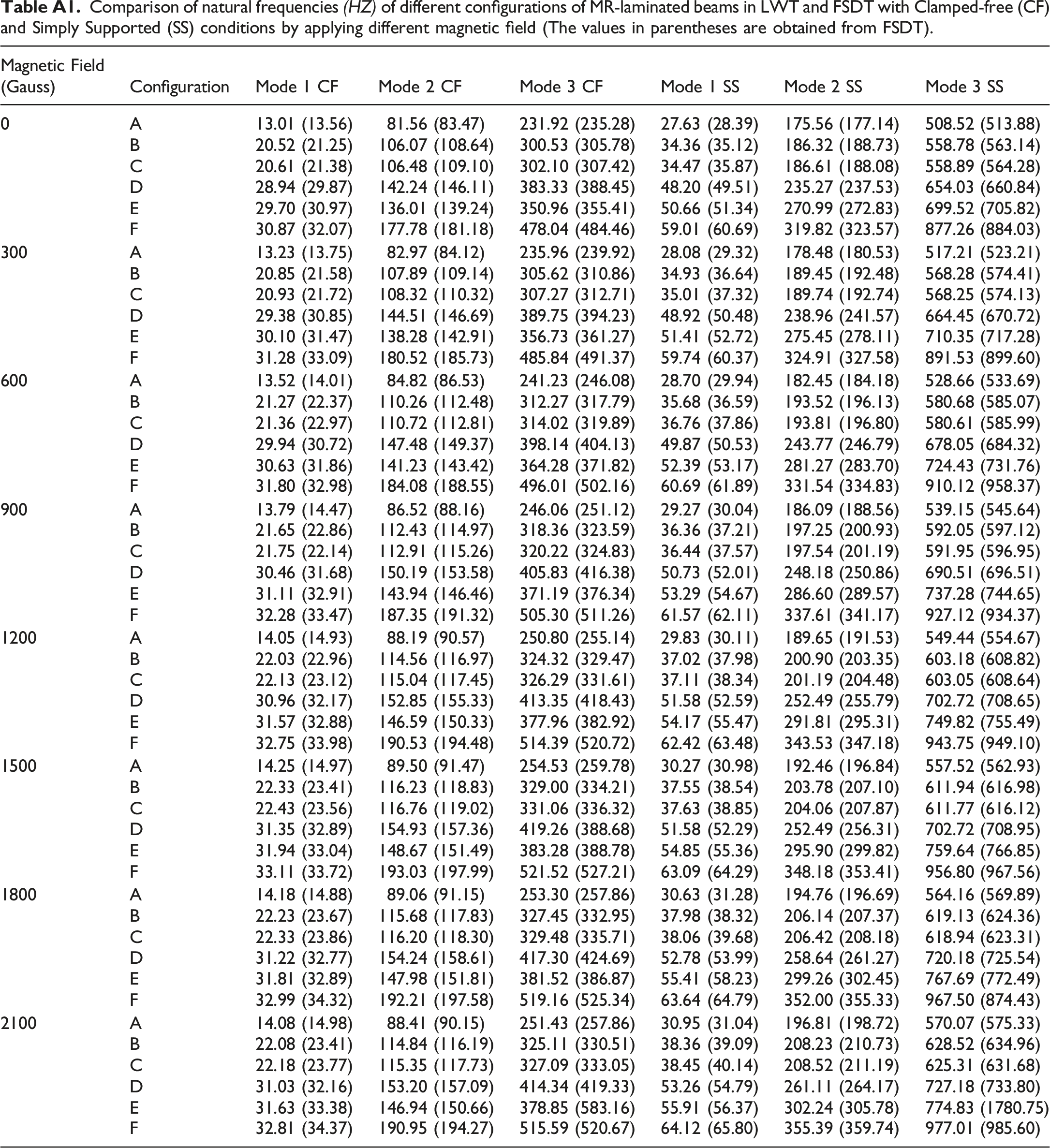 Table A1. Comparison of natural frequencies (HZ) of different configurations of MR-laminated beams in LWT and FSDT with Clamped-free (CF) and Simply Supported (SS) conditions by applying different magnetic field (The values in parentheses are obtained from FSDT).

| Magnetic Field (Gauss) | Configuration | Mode 1 CF | Mode 2 CF | Mode 3 CF | Mode 1 SS | Mode 2 SS | Mode 3 SS |
|---|---|---|---|---|---|---|---|
| 0 | A | 13.01 (13.56) | 81.56 (83.47) | 231.92 (235.28) | 27.63 (28.39) | 175.56 (177.14) | 508.52 (513.88) |
|  | B | 20.52 (21.25) | 106.07 (108.64) | 300.53 (305.78) | 34.36 (35.12) | 186.32 (188.73) | 558.78 (563.14) |
|  | C | 20.61 (21.38) | 106.48 (109.10) | 302.10 (307.42) | 34.47 (35.87) | 186.61 (188.08) | 558.89 (564.28) |
|  | D | 28.94 (29.87) | 142.24 (146.11) | 383.33 (388.45) | 48.20 (49.51) | 235.27 (237.53) | 654.03 (660.84) |
|  | E | 29.70 (30.97) | 136.01 (139.24) | 350.96 (355.41) | 50.66 (51.34) | 270.99 (272.83) | 699.52 (705.82) |
|  | F | 30.87 (32.07) | 177.78 (181.18) | 478.04 (484.46) | 59.01 (60.69) | 319.82 (323.57) | 877.26 (884.03) |
| 300 | A | 13.23 (13.75) | 82.97 (84.12) | 235.96 (239.92) | 28.08 (29.32) | 178.48 (180.53) | 517.21 (523.21) |
|  | B | 20.85 (21.58) | 107.89 (109.14) | 305.62 (310.86) | 34.93 (36.64) | 189.45 (192.48) | 568.28 (574.41) |
|  | C | 20.93 (21.72) | 108.32 (110.32) | 307.27 (312.71) | 35.01 (37.32) | 189.74 (192.74) | 568.25 (574.13) |
|  | D | 29.38 (30.85) | 144.51 (146.69) | 389.75 (394.23) | 48.92 (50.48) | 238.96 (241.57) | 664.45 (670.72) |
|  | E | 30.10 (31.47) | 138.28 (142.91) | 356.73 (361.27) | 51.41 (52.72) | 275.45 (278.11) | 710.35 (717.28) |
|  | F | 31.28 (33.09) | 180.52 (185.73) | 485.84 (491.37) | 59.74 (60.37) | 324.91 (327.58) | 891.53 (899.60) |
| 600 | A | 13.52 (14.01) | 84.82 (86.53) | 241.23 (246.08) | 28.70 (29.94) | 182.45 (184.18) | 528.66 (533.69) |
|  | B | 21.27 (22.37) | 110.26 (112.48) | 312.27 (317.79) | 35.68 (36.59) | 193.52 (196.13) | 580.68 (585.07) |
|  | C | 21.36 (22.97) | 110.72 (112.81) | 314.02 (319.89) | 36.76 (37.86) | 193.81 (196.80) | 580.61 (585.99) |
|  | D | 29.94 (30.72) | 147.48 (149.37) | 398.14 (404.13) | 49.87 (50.53) | 243.77 (246.79) | 678.05 (684.32) |
|  | E | 30.63 (31.86) | 141.23 (143.42) | 364.28 (371.82) | 52.39 (53.17) | 281.27 (283.70) | 724.43 (731.76) |
|  | F | 31.80 (32.98) | 184.08 (188.55) | 496.01 (502.16) | 60.69 (61.89) | 331.54 (334.83) | 910.12 (958.37) |
| 900 | A | 13.79 (14.47) | 86.52 (88.16) | 246.06 (251.12) | 29.27 (30.04) | 186.09 (188.56) | 539.15 (545.64) |
|  | B | 21.65 (22.86) | 112.43 (114.97) | 318.36 (323.59) | 36.36 (37.21) | 197.25 (200.93) | 592.05 (597.12) |
|  | C | 21.75 (22.14) | 112.91 (115.26) | 320.22 (324.83) | 36.44 (37.57) | 197.54 (201.19) | 591.95 (596.95) |
|  | D | 30.46 (31.68) | 150.19 (153.58) | 405.83 (416.38) | 50.73 (52.01) | 248.18 (250.86) | 690.51 (696.51) |
|  | E | 31.11 (32.91) | 143.94 (146.46) | 371.19 (376.34) | 53.29 (54.67) | 286.60 (289.57) | 737.28 (744.65) |
|  | F | 32.28 (33.47) | 187.35 (191.32) | 505.30 (511.26) | 61.57 (62.11) | 337.61 (341.17) | 927.12 (934.37) |
| 1200 | A | 14.05 (14.93) | 88.19 (90.57) | 250.80 (255.14) | 29.83 (30.11) | 189.65 (191.53) | 549.44 (554.67) |
|  | B | 22.03 (22.96) | 114.56 (116.97) | 324.32 (329.47) | 37.02 (37.98) | 200.90 (203.35) | 603.18 (608.82) |
|  | C | 22.13 (23.12) | 115.04 (117.45) | 326.29 (331.61) | 37.11 (38.34) | 201.19 (204.48) | 603.05 (608.64) |
|  | D | 30.96 (32.17) | 152.85 (155.33) | 413.35 (418.43) | 51.58 (52.59) | 252.49 (255.79) | 702.72 (708.65) |
|  | E | 31.57 (32.88) | 146.59 (150.33) | 377.96 (382.92) | 54.17 (55.47) | 291.81 (295.31) | 749.82 (755.49) |
|  | F | 32.75 (33.98) | 190.53 (194.48) | 514.39 (520.72) | 62.42 (63.48) | 343.53 (347.18) | 943.75 (949.10) |
| 1500 | A | 14.25 (14.97) | 89.50 (91.47) | 254.53 (259.78) | 30.27 (30.98) | 192.46 (196.84) | 557.52 (562.93) |
|  | B | 22.33 (23.41) | 116.23 (118.83) | 329.00 (334.21) | 37.55 (38.54) | 203.78 (207.10) | 611.94 (616.98) |
|  | C | 22.43 (23.56) | 116.76 (119.02) | 331.06 (336.32) | 37.63 (38.85) | 204.06 (207.87) | 611.77 (616.12) |
|  | D | 31.35 (32.89) | 154.93 (157.36) | 419.26 (388.68) | 51.58 (52.29) | 252.49 (256.31) | 702.72 (708.95) |
|  | E | 31.94 (33.04) | 148.67 (151.49) | 383.28 (388.78) | 54.85 (55.36) | 295.90 (299.82) | 759.64 (766.85) |
|  | F | 33.11 (33.72) | 193.03 (197.99) | 521.52 (527.21) | 63.09 (64.29) | 348.18 (353.41) | 956.80 (967.56) |
| 1800 | A | 14.18 (14.88) | 89.06 (91.15) | 253.30 (257.86) | 30.63 (31.28) | 194.76 (196.69) | 564.16 (569.89) |
|  | B | 22.23 (23.67) | 115.68 (117.83) | 327.45 (332.95) | 37.98 (38.32) | 206.14 (207.37) | 619.13 (624.36) |
|  | C | 22.33 (23.86) | 116.20 (118.30) | 329.48 (335.71) | 38.06 (39.68) | 206.42 (208.18) | 618.94 (623.31) |
|  | D | 31.22 (32.77) | 154.24 (158.61) | 417.30 (424.69) | 52.78 (53.99) | 258.64 (261.27) | 720.18 (725.54) |
|  | E | 31.81 (32.89) | 147.98 (151.81) | 381.52 (386.87) | 55.41 (58.23) | 299.26 (302.45) | 767.69 (772.49) |
|  | F | 32.99 (34.32) | 192.21 (197.58) | 519.16 (525.34) | 63.64 (64.79) | 352.00 (355.33) | 967.50 (874.43) |
| 2100 | A | 14.08 (14.98) | 88.41 (90.15) | 251.43 (257.86) | 30.95 (31.04) | 196.81 (198.72) | 570.07 (575.33) |
|  | B | 22.08 (23.41) | 114.84 (116.19) | 325.11 (330.51) | 38.36 (39.09) | 208.23 (210.73) | 628.52 (634.96) |
|  | C | 22.18 (23.77) | 115.35 (117.73) | 327.09 (333.05) | 38.45 (40.14) | 208.52 (211.19) | 625.31 (631.68) |
|  | D | 31.03 (32.16) | 153.20 (157.09) | 414.34 (419.33) | 53.26 (54.79) | 261.11 (264.17) | 727.18 (733.80) |
|  | E | 31.63 (33.38) | 146.94 (150.66) | 378.85 (583.16) | 55.91 (56.37) | 302.24 (305.78) | 774.83 (1780.75) |
|  | F | 32.81 (34.37) | 190.95 (194.27) | 515.59 (520.67) | 64.12 (65.80) | 355.39 (359.74) | 977.01 (985.60) |